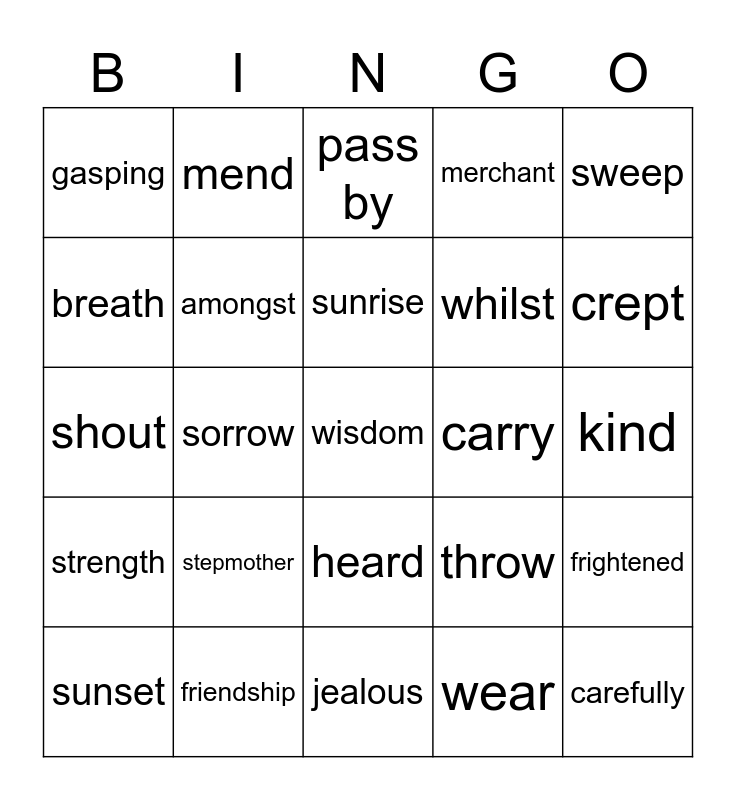 | B | I | N | G | O |
|---|---|---|---|---|
| gasping | mend | pass by | merchant | sweep |
| breath | amongst | sunrise | whilst | crept |
| shout | sorrow | wisdom | carry | kind |
| strength | stepmother | heard | throw | frightened |
| sunset | friendship | jealous | wear | carefully |